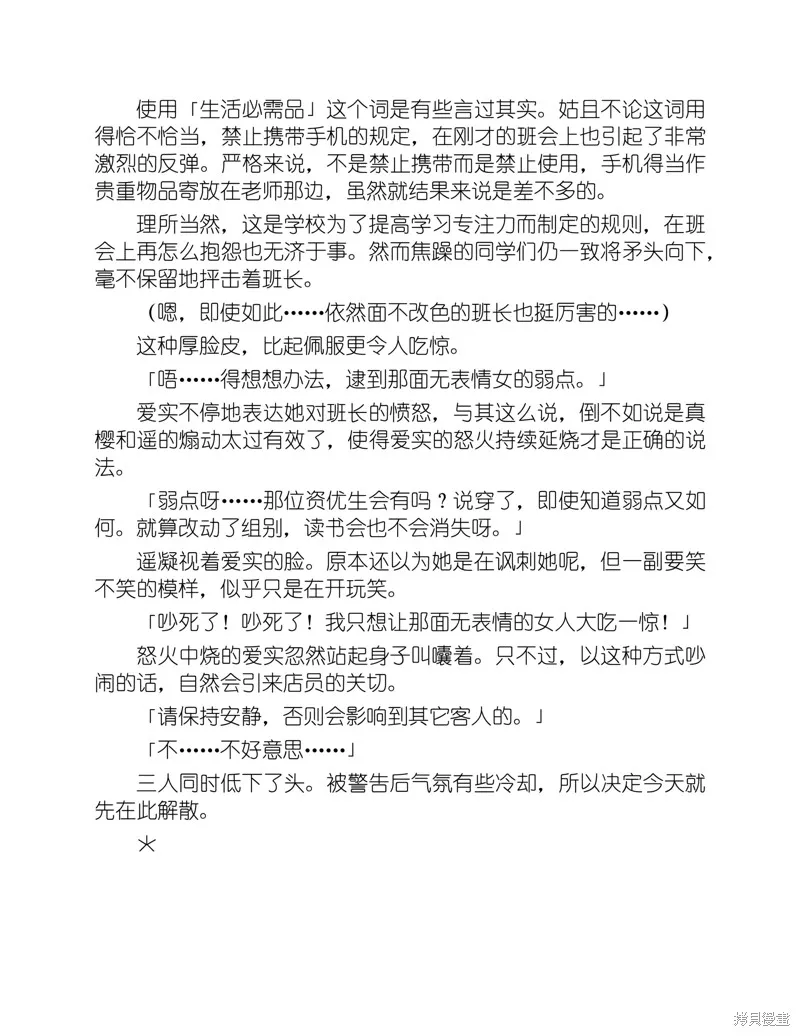 使用「生活必需品」这个词是有些言过其实。姑且不论这词用得恰不恰当，禁止携带手机的规定，在刚才的班会上也引起了非常激烈的反弹。严格来说，不是禁止携带而是禁止使用，手机得当作贵重物品寄放在老师那边，虽然就结果来说是差不多的。

理所当然，这是学校为了提高学习专注力而制定的规则，在班会上再怎么抱怨也无济于事。然而焦躁的同学们仍一致将矛头向下，毫不保留地抨击着班长。

（嗯，即使如此……依然面不改色的班长也挺厉害的……）

这种厚脸皮，比起佩服更令人吃惊。

「唔……得想想办法，逮到那面无表情女的弱点。」

爱实不停地表达她对班长的愤怒，与其这么说，倒不如说是真樱和遥的煽动太过有效了，使得爱实的怒火持续延烧才是正确的说法。

「弱点呀……那位资优生会有吗？说穿了，即使知道弱点又如何。就算改动了组别，读书会也不会消失呀。」

遥凝视着爱实的脸。原本还以为她是在讽刺她呢，但一副要笑不笑的模样，似乎只是在开玩笑。

「吵死了！吵死了！我只想让那面无表情的女人大吃一惊！」

怒火中烧的爱实忽然站起身子叫嚷着。只不过，以这种方式吵闹的话，自然会引来店员的关切。

「请保持安静，否则会影响到其它客人的。」

「不……不好意思……」

三人同时低下了头。被警告后气氛有些冷却，所以决定今天就先在此解散。

＊

拷貝漫畫